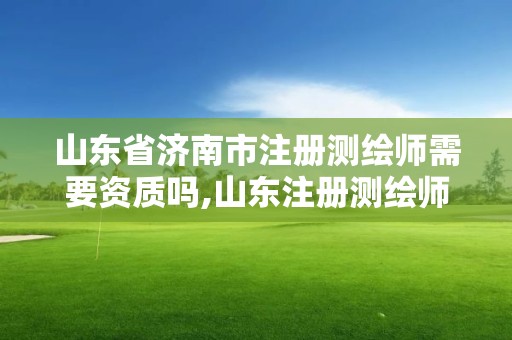 山东省济南市注册测绘师需要资质吗,山东注册测绘师